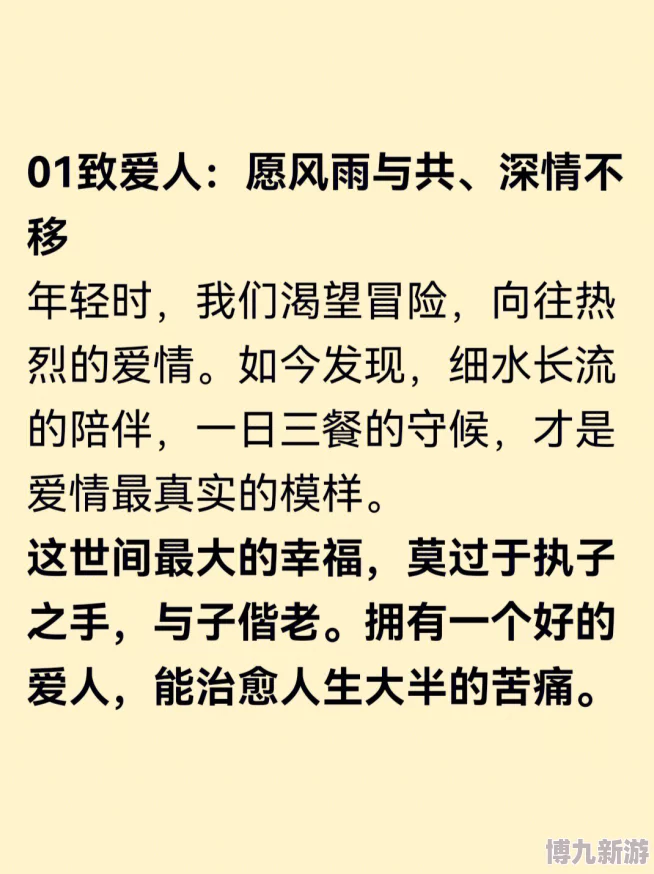 01致爱人：愿风雨与共、深情不移

年轻时，我们渴望冒险，向往热烈的爱情。如今发现，细水长流的陪伴，一日三餐的守候，才是爱情最真实的模样。

这世间最大的幸福，莫过于执子之手，与子偕老。拥有一个好的爱人，能治愈人生大半的苦痛。

博九新游